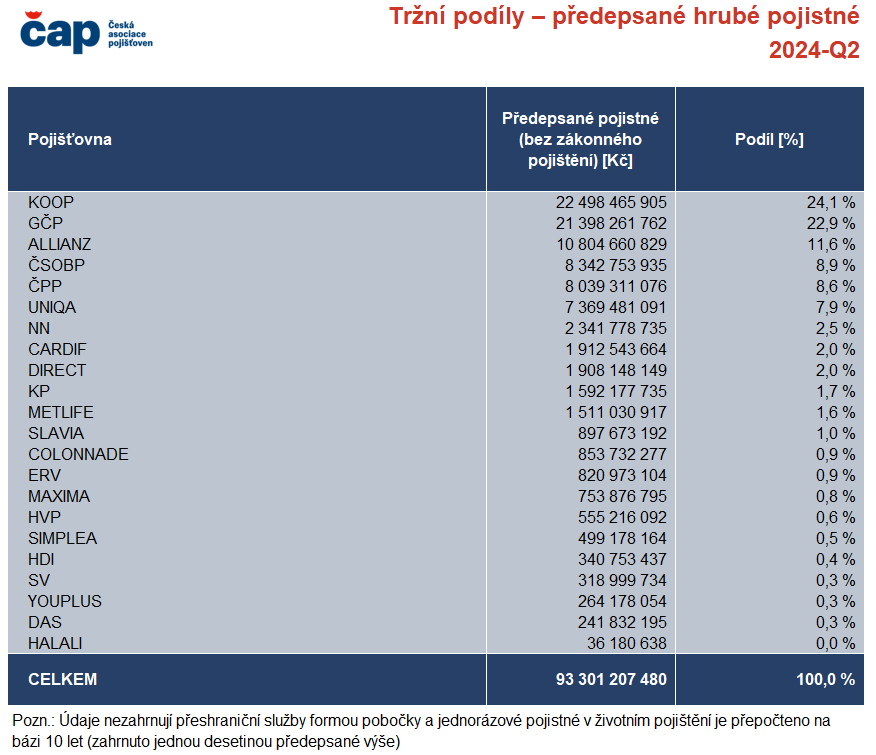 čap Česká asociace pojišťoven

Tržní podíly – předepsané hrubé pojistné
2024-Q2

| Pojišťovna | Předepsané pojistné (bez zákonného pojištění) [Kč] | Podíl [%] |
|---|---|---|
| KOOP | 22 498 465 905 | 24,1 % |
| GČP | 21 398 261 762 | 22,9 % |
| ALLIANZ | 10 804 660 829 | 11,6 % |
| ČSOBP | 8 342 753 935 | 8,9 % |
| ČPP | 8 039 311 076 | 8,6 % |
| UNIQA | 7 369 481 091 | 7,9 % |
| NN | 2 341 778 735 | 2,5 % |
| CARDIF | 1 912 543 664 | 2,0 % |
| DIRECT | 1 908 148 149 | 2,0 % |
| KP | 1 592 177 735 | 1,7 % |
| METLIFE | 1 511 030 917 | 1,6 % |
| SLAVIA | 897 673 192 | 1,0 % |
| COLONNADE | 853 732 277 | 0,9 % |
| ERV | 820 973 104 | 0,9 % |
| MAXIMA | 753 876 795 | 0,8 % |
| HVP | 555 216 092 | 0,6 % |
| SIMPLEA | 499 178 164 | 0,5 % |
| HDI | 340 753 437 | 0,4 % |
| SV | 318 999 734 | 0,3 % |
| YOUPLUS | 264 178 054 | 0,3 % |
| DAS | 241 832 195 | 0,3 % |
| HALALI | 36 180 638 | 0,0 % |
| CELKEM | 93 301 207 480 | 100,0 % |

Pozn.: Údaje nezahrnují přeshraniční služby formou pobočky a jednorázové pojistné v životním pojištění je přepočteno na bázi 10 let (zahrnuto jednou desetinou předepsané výše)